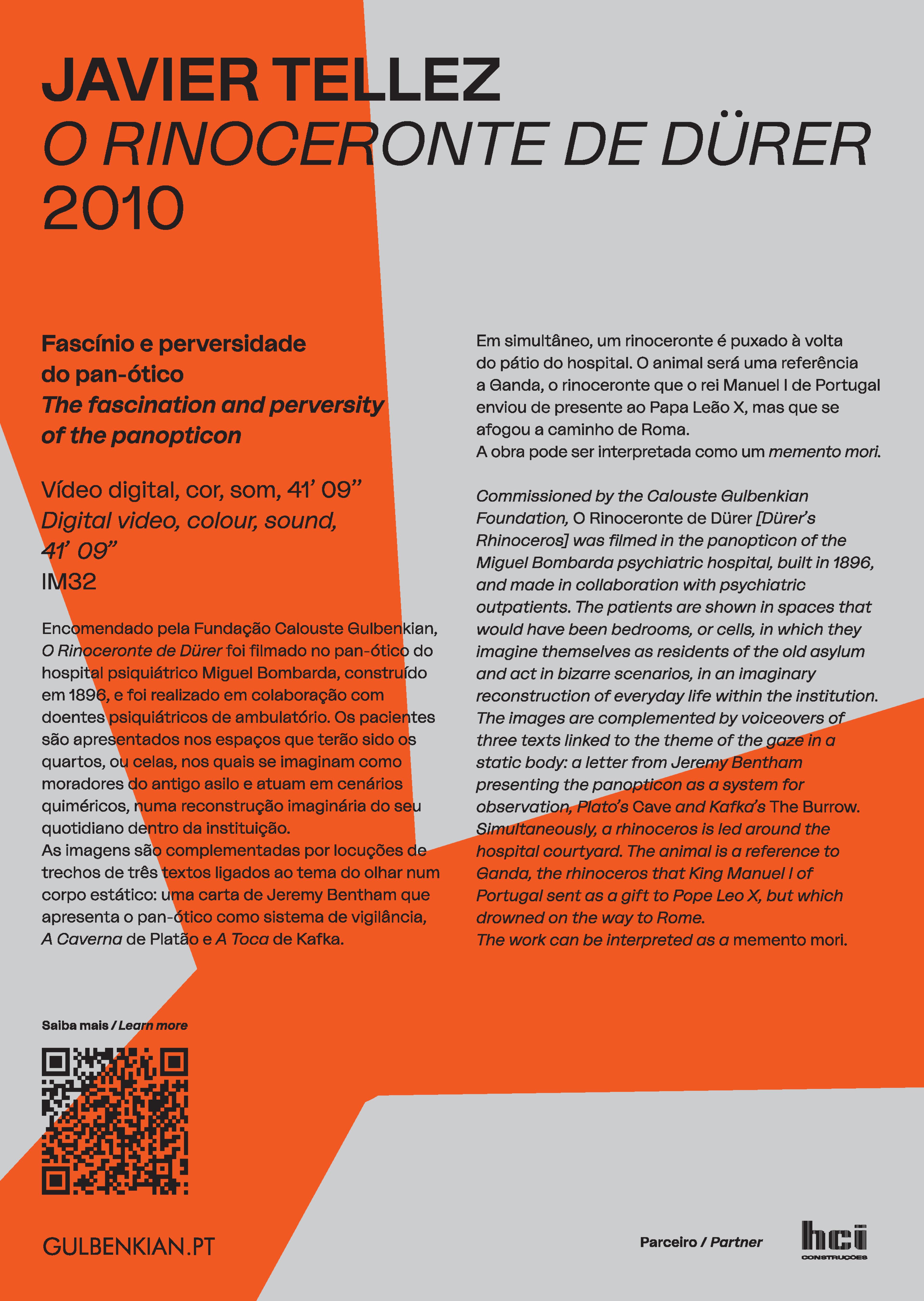 JAVIER TELLEZ
O RINOCERONTE DE DÜRER
2010

Fascínio e perversidade do pan-ótico
The fascination and perversity of the panopticon

Vídeo digital, cor, som, 41' 09"
Digital video, colour, sound, 41' 09"
IM32

Encomendado pela Fundação Calouste Gulbenkian, O Rinoceronte de Dürer foi filmado no pan-ótico do hospital psiquiátrico Miguel Bombarda, construído em 1896, e foi realizado em colaboração com doentes psiquiátricos de ambulatório. Os pacientes são apresentados nos espaços que terão sido os quartos, ou celas, nos quais se imaginam como moradores do antigo asilo e atuam em cenários quiméricos, numa reconstrução imaginária do seu quotidiano dentro da instituição.
As imagens são complementadas por locuções de trechos de três textos ligados ao tema do olhar num corpo estático: uma carta de Jeremy Bentham que apresenta o pan-ótico como sistema de vigilância, A Caverna de Platão e A Toca de Kafka.

Em simultâneo, um rinoceronte é puxado à volta do pátio do hospital. O animal será uma referência a Ganda, o rinoceronte que o rei Manuel I de Portugal enviou de presente ao Papa Leão X, mas que se afogou a caminho de Roma.
A obra pode ser interpretada como um memento mori.

Commissioned by the Calouste Gulbenkian Foundation, O Rinoceronte de Dürer [Dürer's Rhinoceros] was filmed in the panopticon of the Miguel Bombarda psychiatric hospital, built in 1896, and made in collaboration with psychiatric outpatients. The patients are shown in spaces that would have been bedrooms, or cells, in which they imagine themselves as residents of the old asylum and act in bizarre scenarios, in an imaginary reconstruction of everyday life within the institution.
The images are complemented by voiceovers of three texts linked to the theme of the gaze in a static body: a letter from Jeremy Bentham presenting the panopticon as a system for observation, Plato's Cave and Kafka's The Burrow.
Simultaneously, a rhinoceros is led around the hospital courtyard. The animal is a reference to Ganda, the rhinoceros that King Manuel I of Portugal sent as a gift to Pope Leo X, but which drowned on the way to Rome.
The work can be interpreted as a memento mori.

Saiba mais / Learn more

GULBENKIAN.PT

Parceiro / Partner

hci
CONSTRUÇÕES